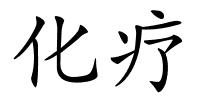 化疗